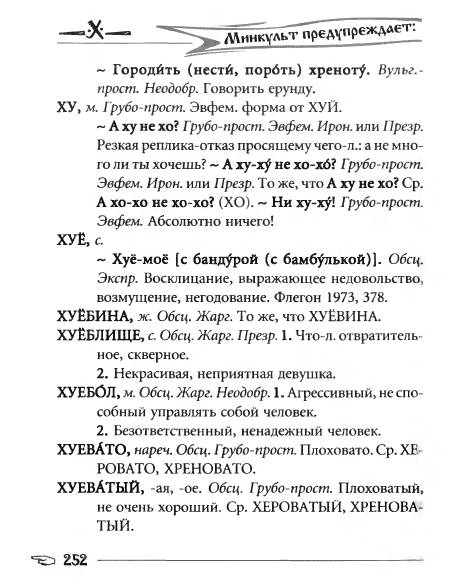 Х

Минкульт предупреждает:

~ Городи́ть (нести́, поро́ть) хреноту́. Вульг.-прост. Неодобр. Говорить ерунду.

ХУ, м. Грубо-прост. Эвфем. форма от ХУЙ.

~ А ху не хо? Грубо-прост. Эвфем. Ирон. или Презр. Резкая реплика-отказ просящему чего-л.: а не много ли ты хочешь? ~ А ху-ху́ не хо-хо́? Грубо-прост. Эвфем. Ирон. или Презр. То же, что А ху не хо? Ср. А хо-хо не хо-хо? (ХО). ~ Ни ху-ху́! Грубо-прост. Эвфем. Абсолютно ничего!

ХУЁ, с.

~ Хуё-моё [с банду́рой (с бамбу́лькой)]. Обсц. Экспр. Восклицание, выражающее недовольство, возмущение, негодование. Флегон 1973, 378.

ХУЁБИНА, ж. Обсц. Жарг. То же, что ХУЁВИНА.

ХУЁБЛИЩЕ, с. Обсц. Жарг. Презр. 1. Что-л. отвратительное, скверное.

2. Некрасивая, неприятная девушка.

ХУЕБО́Л, м. Обсц. Жарг. Неодобр. 1. Агрессивный, не способный управлять собой человек.

2. Безответственный, ненадежный человек.

ХУЕВА́ТО, нареч. Обсц. Грубо-прост. Плоховато. Ср. ХЕРОВАТО, ХРЕНОВАТО.

ХУЕВА́ТЫЙ, -ая, -ое. Обсц. Грубо-прост. Плоховатый, не очень хороший. Ср. ХЕРОВАТЫЙ, ХРЕНОВАТЫЙ.

252